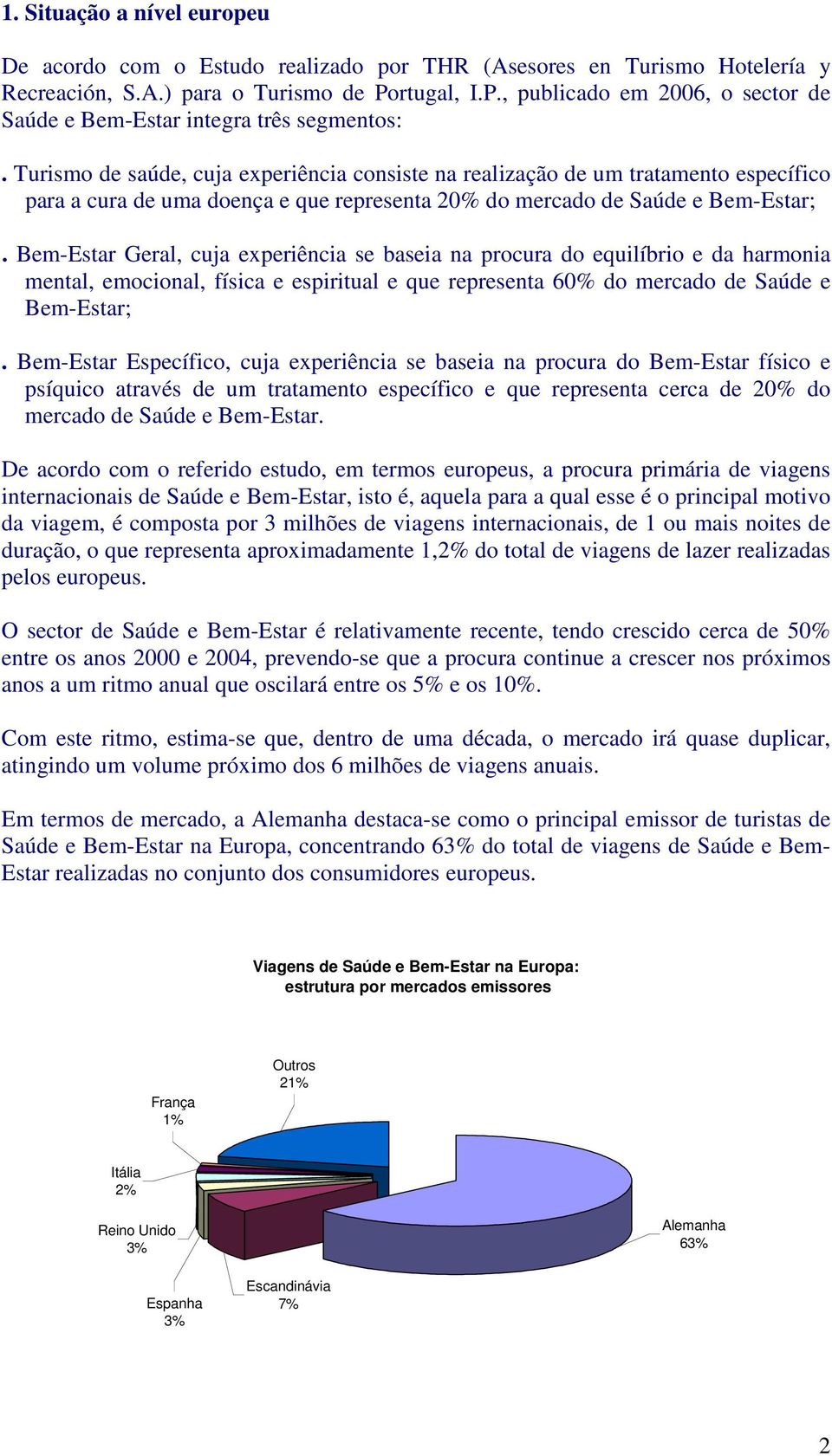 1. Situação a nível europeu

De acordo com o Estudo realizado por THR (Asesores en Turismo Hotelería y Recreación, S.A.) para o Turismo de Portugal, I.P., publicado em 2006, o sector de Saúde e Bem-Estar integra três segmentos:

. Turismo de saúde, cuja experiência consiste na realização de um tratamento específico para a cura de uma doença e que representa 20% do mercado de Saúde e Bem-Estar;

. Bem-Estar Geral, cuja experiência se baseia na procura do equilíbrio e da harmonia mental, emocional, física e espiritual e que representa 60% do mercado de Saúde e Bem-Estar;

. Bem-Estar Específico, cuja experiência se baseia na procura do Bem-Estar físico e psíquico através de um tratamento específico e que representa cerca de 20% do mercado de Saúde e Bem-Estar.

De acordo com o referido estudo, em termos europeus, a procura primária de viagens internacionais de Saúde e Bem-Estar, isto é, aquela para a qual esse é o principal motivo da viagem, é composta por 3 milhões de viagens internacionais, de 1 ou mais noites de duração, o que representa aproximadamente 1,2% do total de viagens de lazer realizadas pelos europeus.

O sector de Saúde e Bem-Estar é relativamente recente, tendo crescido cerca de 50% entre os anos 2000 e 2004, prevendo-se que a procura continue a crescer nos próximos anos a um ritmo anual que oscilará entre os 5% e os 10%.

Com este ritmo, estima-se que, dentro de uma década, o mercado irá quase duplicar, atingindo um volume próximo dos 6 milhões de viagens anuais.

Em termos de mercado, a Alemanha destaca-se como o principal emissor de turistas de Saúde e Bem-Estar na Europa, concentrando 63% do total de viagens de Saúde e Bem-Estar realizadas no conjunto dos consumidores europeus.

Viagens de Saúde e Bem-Estar na Europa: estrutura por mercados emissores

Outros 21%
França 1%
Itália 2%
Reino Unido 3%
Espanha 3%
Escandinávia 7%
Alemanha 63%

2